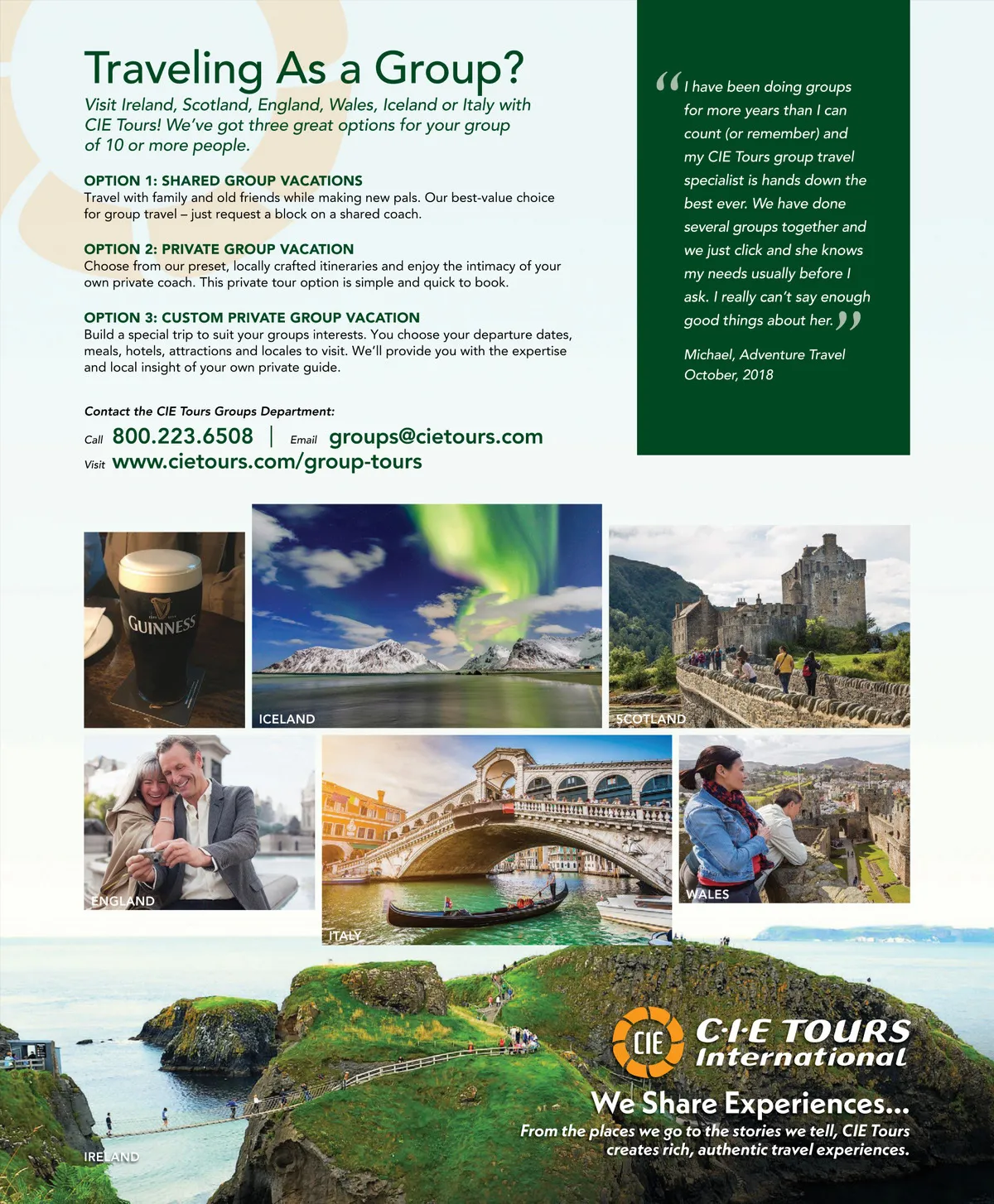 Traveling As a Group?

Visit Ireland, Scotland, England, Wales, Iceland or Italy with CIE Tours! We've got three great options for your group of 10 or more people.

OPTION 1: SHARED GROUP VACATIONS
Travel with family and old friends while making new pals. Our best-value choice for group travel – just request a block on a shared coach.

OPTION 2: PRIVATE GROUP VACATION
Choose from our preset, locally crafted itineraries and enjoy the intimacy of your own private coach. This private tour option is simple and quick to book.

OPTION 3: CUSTOM PRIVATE GROUP VACATION
Build a special trip to suit your groups interests. You choose your departure dates, meals, hotels, attractions and locales to visit. We'll provide you with the expertise and local insight of your own private guide.

Contact the CIE Tours Groups Department:
Call 800.223.6508 | Email groups@cietours.com
Visit www.cietours.com/group-tours

"I have been doing groups for more years than I can count (or remember) and my CIE Tours group travel specialist is hands down the best ever. We have done several groups together and we just click and she knows my needs usually before I ask. I really can't say enough good things about her."

Michael, Adventure Travel
October, 2018

GUINNESS

ICELAND

SCOTLAND

ENGLAND

ITALY

WALES

IRELAND

CIE
C·I·E TOURS
International

We Share Experiences...
From the places we go to the stories we tell, CIE Tours creates rich, authentic travel experiences.